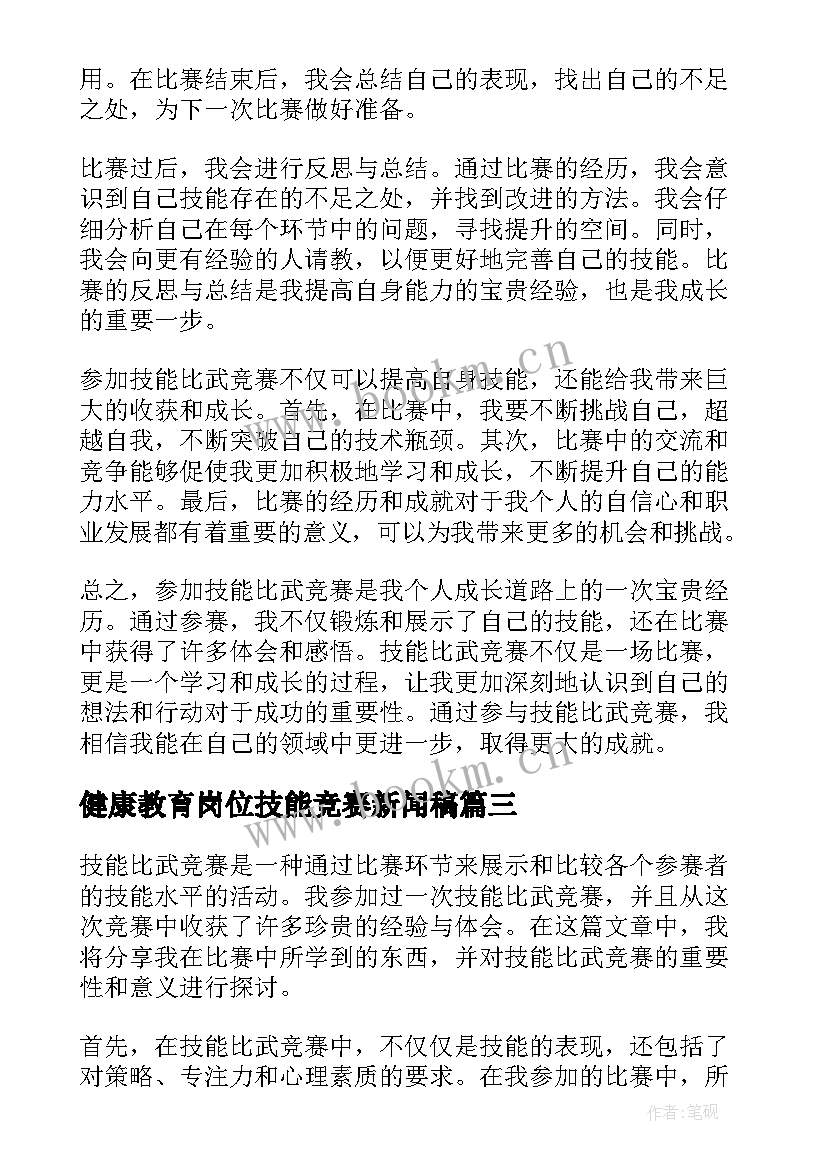 用。在比赛结束后，我会总结自己的表现，找出自己的不足之处，为下一次比赛做好准备。

比赛过后，我会进行反思与总结。通过比赛的经历，我会意识到自己技能存在的不足之处，并找到改进的方法。我会仔细分析自己在每个环节中的问题，寻找提升的空间。同时，我会向更有经验的人请教，以便更好地完善自己的技能。比赛的反思与总结是我提高自身能力的宝贵经验，也是我成长的重要一步。

参加技能比武竞赛不仅可以提高自身技能，还能给我带来巨大的收获和成长。首先，在比赛中，我要不断挑战自己，超越自我，不断突破自己的技术瓶颈。其次，比赛中的交流和竞争能够促使我更加积极地学习和成长，不断提升自己的能力水平。最后，比赛的经历和成就对于我个人的自信心和职业发展都有着重要的意义，可以为我带来更多的机会和挑战。

总之，参加技能比武竞赛是我个人成长道路上的一次宝贵经历。通过参赛，我不仅锻炼和展示了自己的技能，还在比赛中获得了许多体会和感悟。技能比武竞赛不仅是一场比赛，更是一个学习和成长的过程，让我更加深刻地认识到自己的想法和行动对于成功的重要性。通过参与技能比武竞赛，我相信我能在自己的领域中更进一步，取得更大的成就。

健康教育岗位技能竞赛新闻稿篇三

技能比武竞赛是一种通过比赛环节来展示和比较各个参赛者的技能水平的活动。我参加过一次技能比武竞赛，并且从这次竞赛中收获了许多珍贵的经验与体会。在这篇文章中，我将分享我在比赛中所学到的东西，并对技能比武竞赛的重要性和意义进行探讨。

首先，在技能比武竞赛中，不仅仅是技能的表现，还包括了对策略、专注力和心理素质的要求。在我参加的比赛中，所

www.bookm.cn

www.bookm.cn

作者:笔砚